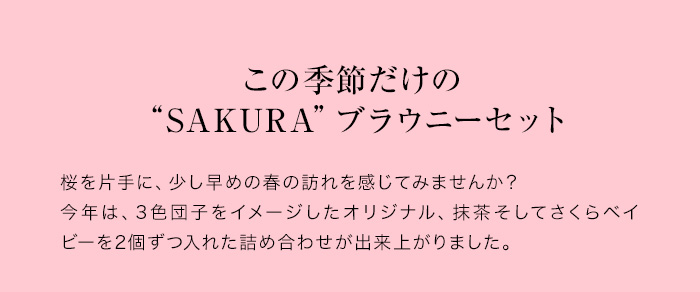 この季節だけの
“SAKURA” ブラウニーセット

桜を片手に、少し早めの春の訪れを感じてみませんか？
今年は、3色団子をイメージしたオリジナル、抹茶そしてさくらベイビーを2個ずつ入れた詰め合わせが出来上がりました。